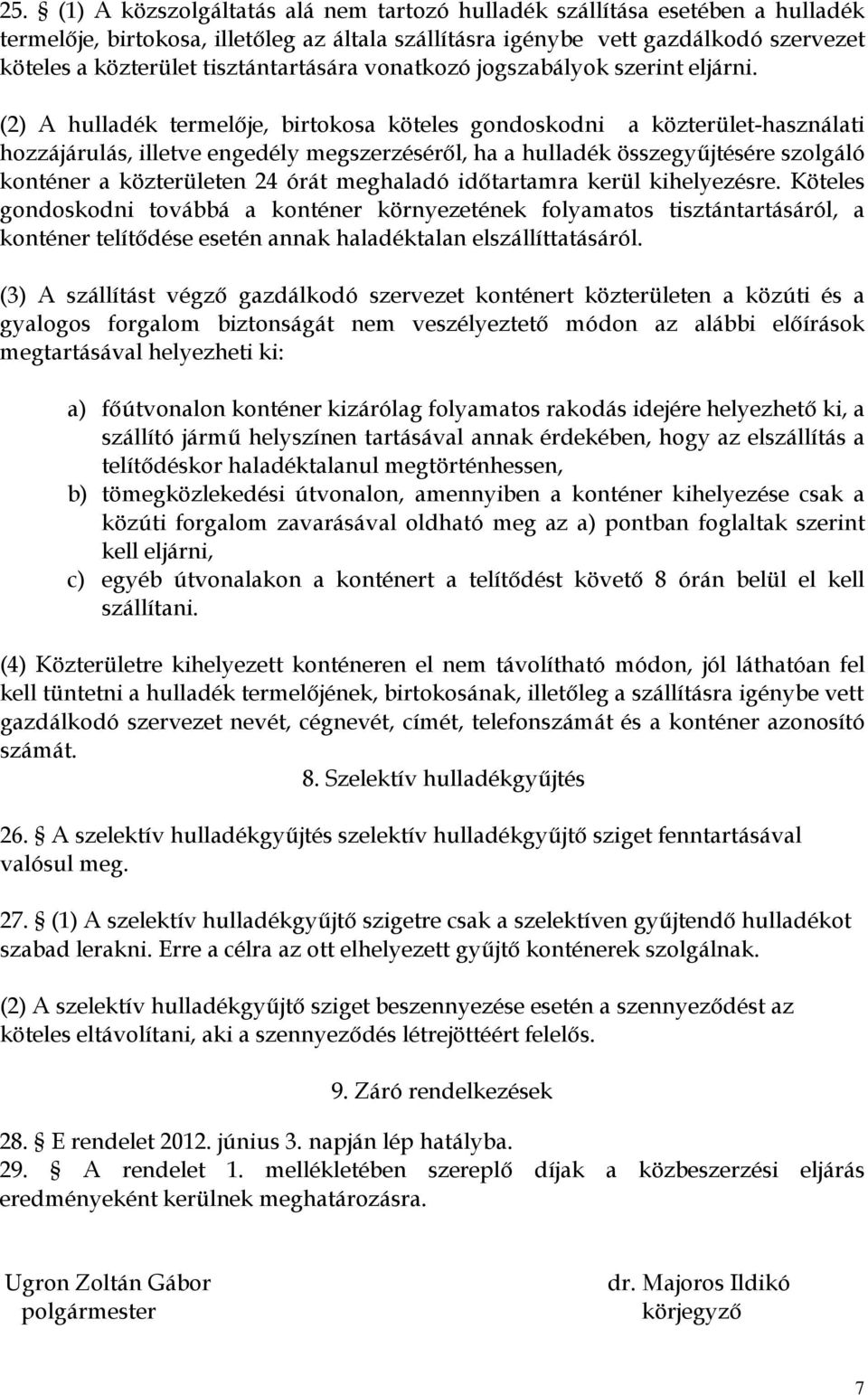 25. § (1) A közszolgáltatás alá nem tartozó hulladék szállítása esetében a hulladék termelője, birtokosa, illetőleg az általa szállításra igénybe vett gazdálkodó szervezet köteles a közterület tisztántartására vonatkozó jogszabályok szerint eljárni.

(2) A hulladék termelője, birtokosa köteles gondoskodni a közterület-használati hozzájárulás, illetve engedély megszerzéséről, ha a hulladék összegyűjtésére szolgáló konténer a közterületen 24 órát meghaladó időtartamra kerül kihelyezésre. Köteles gondoskodni továbbá a konténer környezetének folyamatos tisztántartásáról, a konténer telítődése esetén annak haladéktalan elszállíttatásáról.

(3) A szállítást végző gazdálkodó szervezet konténert közterületen a közúti és a gyalogos forgalom biztonságát nem veszélyeztető módon az alábbi előírások megtartásával helyezheti ki:

a) főútvonalon konténer kizárólag folyamatos rakodás idejére helyezhető ki, a szállító jármű helyszínen tartásával annak érdekében, hogy az elszállítás a telítődéskor haladéktalanul megtörténhessen,
b) tömegközlekedési útvonalon, amennyiben a konténer kihelyezése csak a közúti forgalom zavarásával oldható meg az a) pontban foglaltak szerint kell eljárni,
c) egyéb útvonalakon a konténert a telítődést követő 8 órán belül el kell szállítani.

(4) Közterületre kihelyezett konténeren el nem távolítható módon, jól láthatóan fel kell tüntetni a hulladék termelőjének, birtokosának, illetőleg a szállításra igénybe vett gazdálkodó szervezet nevét, cégnevét, címét, telefonszámát és a konténer azonosító számát.

8. Szelektív hulladékgyűjtés

26. § A szelektív hulladékgyűjtés szelektív hulladékgyűjtő sziget fenntartásával valósul meg.

27. § (1) A szelektív hulladékgyűjtő szigetre csak a szelektíven gyűjtendő hulladékot szabad lerakni. Erre a célra az ott elhelyezett gyűjtő konténerek szolgálnak.

(2) A szelektív hulladékgyűjtő sziget beszennyezése esetén a szennyeződést az köteles eltávolítani, aki a szennyeződés létrejöttéért felelős.

9. Záró rendelkezések

28. § E rendelet 2012. június 3. napján lép hatályba.
29. § A rendelet 1. mellékletében szereplő díjak a közbeszerzési eljárás eredményeként kerülnek meghatározásra.

Ugron Zoltán Gábor
polgármester

dr. Majoros Ildikó
körjegyző

7